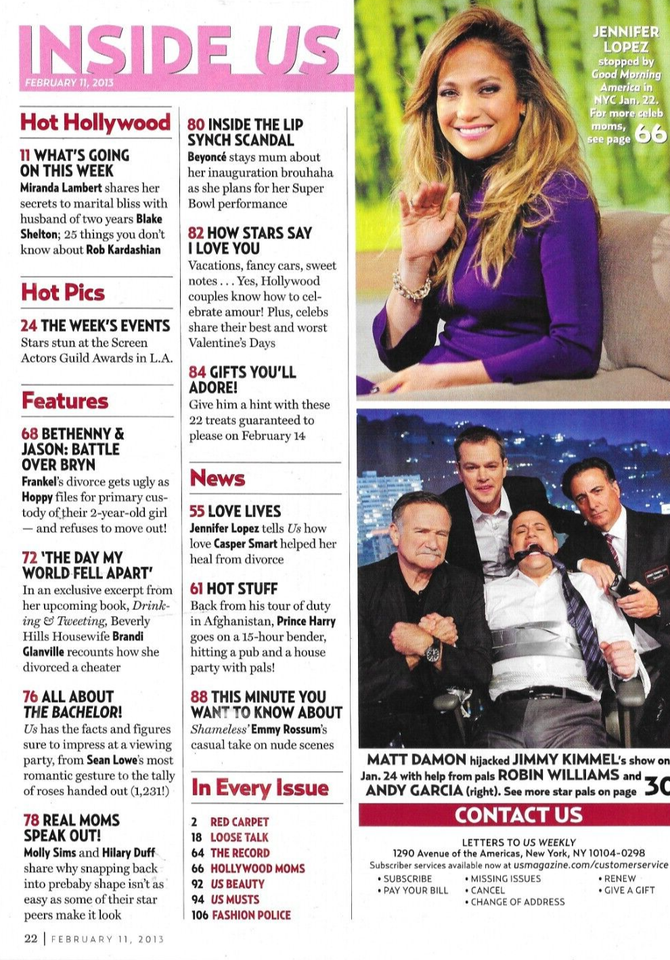 INSIDE US
FEBRUARY 11, 2013

Hot Hollywood

11 WHAT'S GOING ON THIS WEEK
Miranda Lambert shares her secrets to marital bliss with husband of two years Blake Shelton; 25 things you don't know about Rob Kardashian

Hot Pics

24 THE WEEK'S EVENTS
Stars stun at the Screen Actors Guild Awards in L.A.

Features

68 BETHENNY & JASON: BATTLE OVER BRYN
Frankel's divorce gets ugly as Hoppy files for primary custody of their 2-year-old girl — and refuses to move out!

72 'THE DAY MY WORLD FELL APART'
In an exclusive excerpt from her upcoming book, Drinking & Tweeting, Beverly Hills Housewife Brandi Glanville recounts how she divorced a cheater

76 ALL ABOUT THE BACHELOR!
Us has the facts and figures sure to impress at a viewing party, from Sean Lowe's most romantic gesture to the tally of roses handed out (1,231!)

78 REAL MOMS SPEAK OUT!
Molly Sims and Hilary Duff share why snapping back into prebaby shape isn't as easy as some of their star peers make it look

80 INSIDE THE LIP SYNCH SCANDAL
Beyoncé stays mum about her inauguration brouhaha as she plans for her Super Bowl performance

82 HOW STARS SAY I LOVE YOU
Vacations, fancy cars, sweet notes . . . Yes, Hollywood couples know how to celebrate amour! Plus, celebs share their best and worst Valentine's Days

84 GIFTS YOU'LL ADORE!
Give him a hint with these 22 treats guaranteed to please on February 14

News

55 LOVE LIVES
Jennifer Lopez tells Us how love Casper Smart helped her heal from divorce

61 HOT STUFF
Back from his tour of duty in Afghanistan, Prince Harry goes on a 15-hour bender, hitting a pub and a house party with pals!

88 THIS MINUTE YOU WANT TO KNOW ABOUT
Shameless' Emmy Rossum's casual take on nude scenes

In Every Issue
2 RED CARPET
18 LOOSE TALK
64 THE RECORD
66 HOLLYWOOD MOMS
92 US BEAUTY
94 US MUSTS
106 FASHION POLICE

JENNIFER LOPEZ stopped by Good Morning America in NYC Jan. 22. For more celeb moms, see page 66

MATT DAMON hijacked JIMMY KIMMEL's show on Jan. 24 with help from pals ROBIN WILLIAMS and ANDY GARCIA (right). See more star pals on page 30

CONTACT US
LETTERS TO US WEEKLY
1290 Avenue of the Americas, New York, NY 10104-0298
Subscriber services available now at usmagazine.com/customerservice
• SUBSCRIBE
• PAY YOUR BILL
• MISSING ISSUES
• CANCEL
• CHANGE OF ADDRESS
• RENEW
• GIVE A GIFT

22 | FEBRUARY 11, 2013